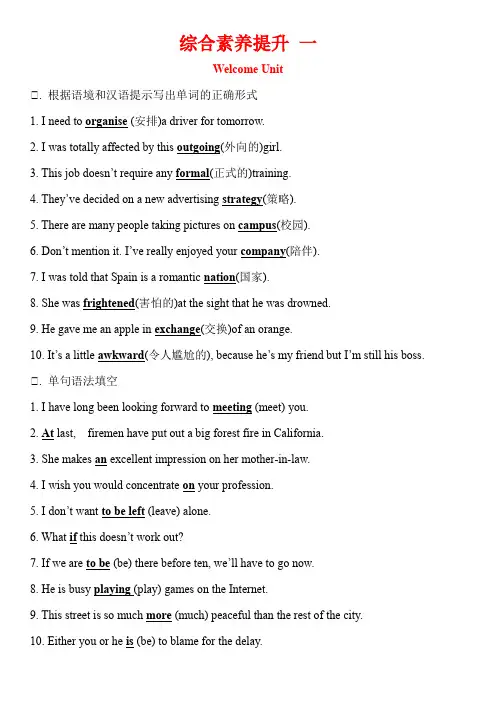 综合素养提升 一

Welcome Unit

□. 根据语境和汉语提示写出单词的正确形式

1. I need to organise (安排)a driver for tomorrow.

2. I was totally affected by this outgoing(外向的)girl.

3. This job doesn't require any formal(正式的)training.

4. They've decided on a new advertising strategy(策略).

5. There are many people taking pictures on campus(校园).

6. Don't mention it. I've really enjoyed your company(陪伴).

7. I was told that Spain is a romantic nation(国家).

8. She was frightened(害怕的)at the sight that he was drowned.

9. He gave me an apple in exchange(交换)of an orange.

10. It's a little awkward(令人尴尬的), because he's my friend but I'm still his boss.

□. 单句语法填空

1. I have long been looking forward to meeting (meet) you.

2. At last, firemen have put out a big forest fire in California.

3. She makes an excellent impression on her mother-in-law.

4. I wish you would concentrate on your profession.

5. I don't want to be left (leave) alone.

6. What if this doesn't work out?

7. If we are to be (be) there before ten, we'll have to go now.

8. He is busy playing (play) games on the Internet.

9. This street is so much more (much) peaceful than the rest of the city.

10. Either you or he is (be) to blame for the delay.